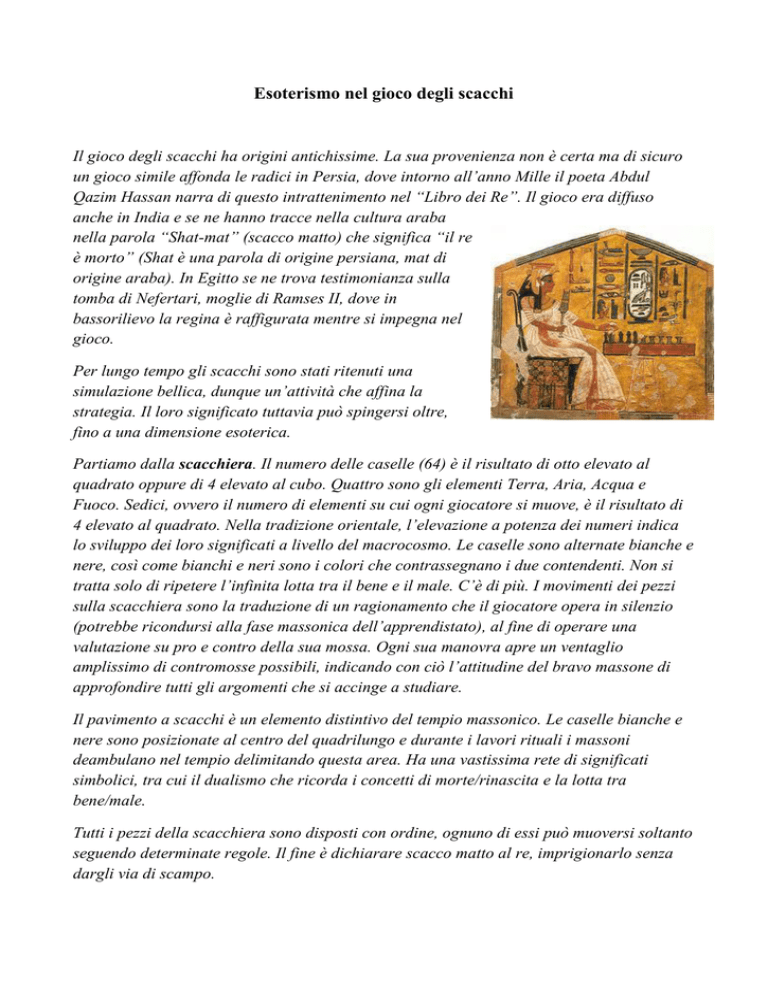 Esoterismo nel gioco degli scacchi

Il gioco degli scacchi ha origini antichissime. La sua provenienza non è certa ma di sicuro un gioco simile affonda le radici in Persia, dove intorno all'anno Mille il poeta Abdul Qazim Hassan narra di questo intrattenimento nel "Libro dei Re". Il gioco era diffuso anche in India e se ne hanno tracce nella cultura araba nella parola "Shat-mat" (scacco matto) che significa "il re è morto" (Shat è una parola di origine persiana, mat di origine araba). In Egitto se ne trova testimonianza sulla tomba di Nefertari, moglie di Ramses II, dove in bassorilievo la regina è raffigurata mentre si impegna nel gioco.

Per lungo tempo gli scacchi sono stati ritenuti una simulazione bellica, dunque un'attività che affina la strategia. Il loro significato tuttavia può spingersi oltre, fino a una dimensione esoterica.

Partiamo dalla scacchiera. Il numero delle caselle (64) è il risultato di otto elevato al quadrato oppure di 4 elevato al cubo. Quattro sono gli elementi Terra, Aria, Acqua e Fuoco. Sedici, ovvero il numero di elementi su cui ogni giocatore si muove, è il risultato di 4 elevato al quadrato. Nella tradizione orientale, l'elevazione a potenza dei numeri indica lo sviluppo dei loro significati a livello del macrocosmo. Le caselle sono alternate bianche e nere, così come bianchi e neri sono i colori che contrassegnano i due contendenti. Non si tratta solo di ripetere l'infinita lotta tra il bene e il male. C'è di più. I movimenti dei pezzi sulla scacchiera sono la traduzione di un ragionamento che il giocatore opera in silenzio (potrebbe ricondursi alla fase massonica dell'apprendistato), al fine di operare una valutazione su pro e contro della sua mossa. Ogni sua manovra apre un ventaglio amplissimo di contromosse possibili, indicando con ciò l'attitudine del bravo massone di approfondire tutti gli argomenti che si accinge a studiare.

Il pavimento a scacchi è un elemento distintivo del tempio massonico. Le caselle bianche e nere sono posizionate al centro del quadrilungo e durante i lavori rituali i massoni deambulano nel tempio delimitando questa area. Ha una vastissima rete di significati simbolici, tra cui il dualismo che ricorda i concetti di morte/rinascita e la lotta tra bene/male.

Tutti i pezzi della scacchiera sono disposti con ordine, ognuno di essi può muoversi soltanto seguendo determinate regole. Il fine è dichiarare scacco matto al re, imprigionarlo senza dargli via di scampo.